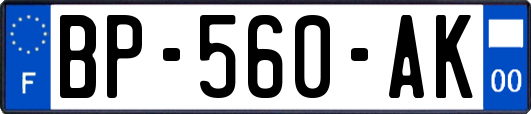 F

BP-560-AK

00